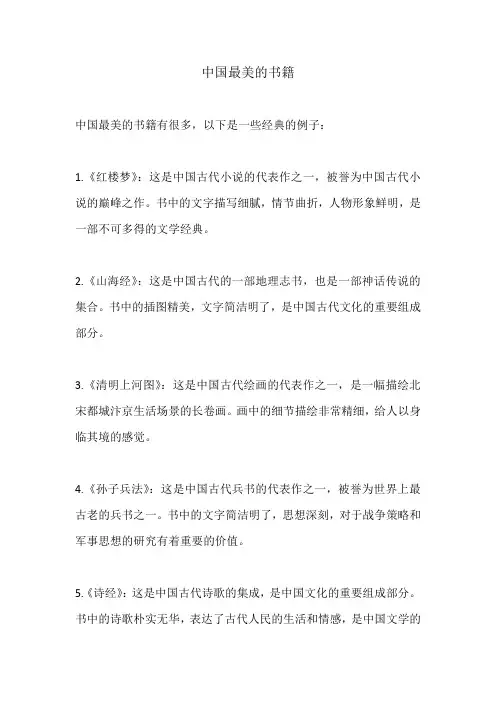 中国最美的书籍

中国最美的书籍有很多，以下是一些经典的例子：

1.《红楼梦》：这是中国古代小说的代表作之一，被誉为中国古代小说的巅峰之作。书中的文字描写细腻，情节曲折，人物形象鲜明，是一部不可多得的文学经典。

2.《山海经》：这是中国古代的一部地理志书，也是一部神话传说的集合。书中的插图精美，文字简洁明了，是中国古代文化的重要组成部分。

3.《清明上河图》：这是中国古代绘画的代表作之一，是一幅描绘北宋都城汴京生活场景的长卷画。画中的细节描绘非常精细，给人以身临其境的感觉。

4.《孙子兵法》：这是中国古代兵书的代表作之一，被誉为世界上最古老的兵书之一。书中的文字简洁明了，思想深刻，对于战争策略和军事思想的研究有着重要的价值。

5.《诗经》：这是中国古代诗歌的集成，是中国文化的重要组成部分。书中的诗歌朴实无华，表达了古代人民的生活和情感，是中国文学的